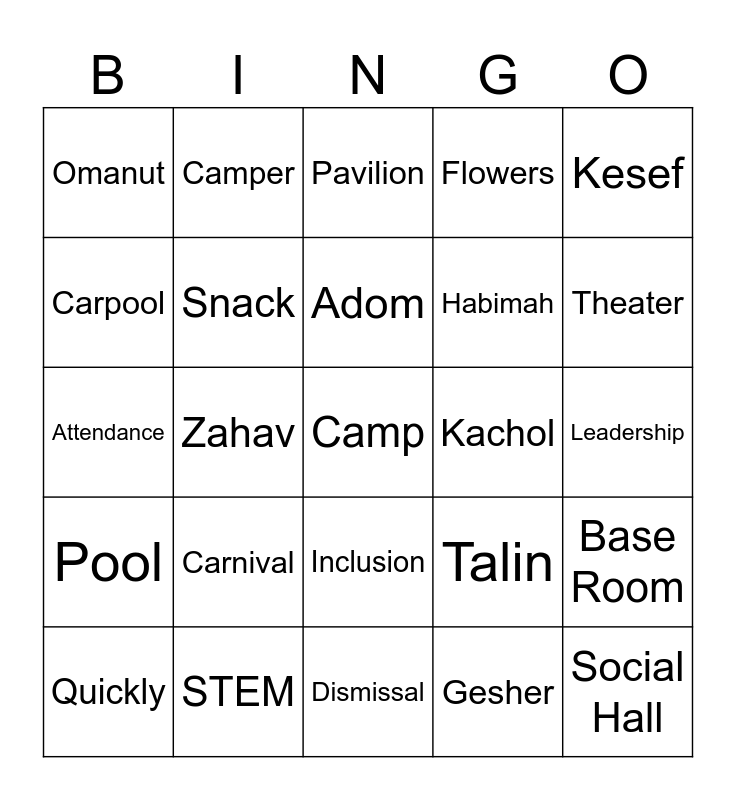 | B | I | N | G | O |
|---|---|---|---|---|
| Omanut | Camper | Pavilion | Flowers | Kesef |
| Carpool | Snack | Adom | Habimah | Theater |
| Attendance | Zahav | Camp | Kachol | Leadership |
| Pool | Carnival | Inclusion | Talin | Base Room |
| Quickly | STEM | Dismissal | Gesher | Social Hall |